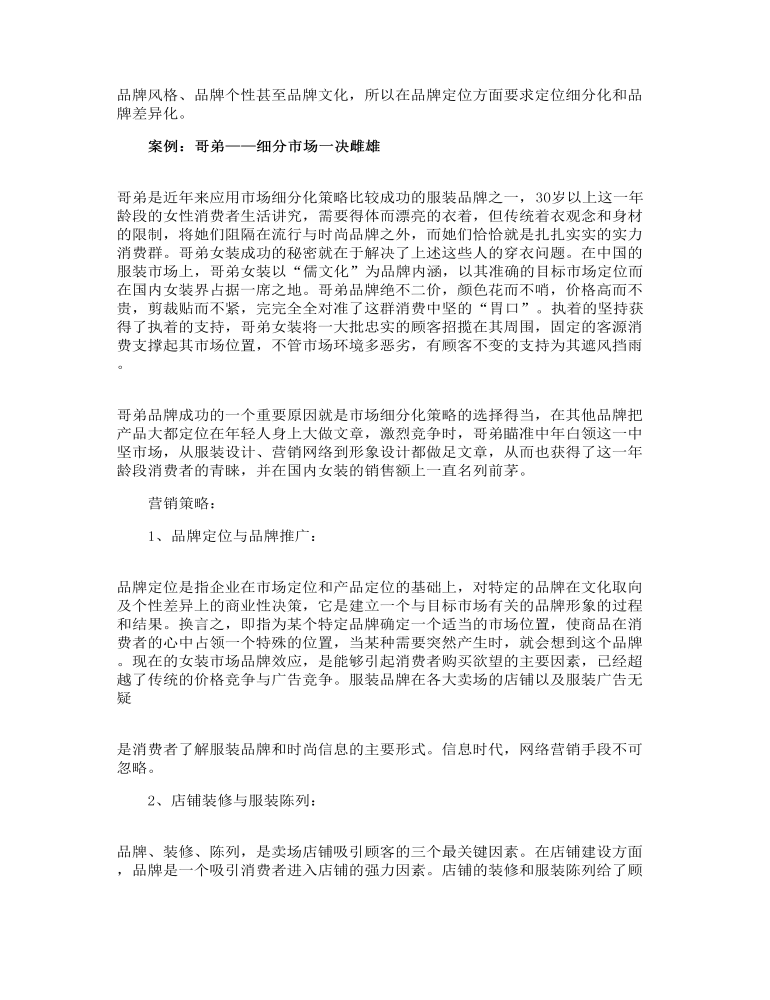 品牌风格、品牌个性甚至品牌文化，所以在品牌定位方面要求定位细分化和品牌差异化。

案例：哥弟——细分市场一决雌雄

哥弟是近年来应用市场细分化策略比较成功的服装品牌之一，30岁以上这一年龄段的女性消费者生活讲究，需要得体而漂亮的衣着，但传统着衣观念和身材的限制，将她们阻隔在流行与时尚品牌之外，而她们恰恰就是扎扎实实的实力消费群。哥弟女装成功的秘密就在于解决了上述这些人的穿衣问题。在中国的服装市场上，哥弟女装以“儒文化”为品牌内涵，以其准确的目标市场定位而在国内女装界占据一席之地。哥弟品牌绝不二价，颜色花而不哨，价格高而不贵，剪裁贴而不紧，完完全全对准了这群消费中坚的“胃口”。执着的坚持获得了执着的支持，哥弟女装将一大批忠实的顾客招揽在其周围，固定的客源消费支撑起其市场位置，不管市场环境多恶劣，有顾客不变的支持为其遮风挡雨。

哥弟品牌成功的一个重要原因就是市场细分化策略的选择得当，在其他品牌把产品大都定位在年轻人身上大做文章，激烈竞争时，哥弟瞄准中年白领这一中坚市场，从服装设计、营销网络到形象设计都做足文章，从而也获得了这一年龄段消费者的青睐，并在国内女装的销售额上一直名列前茅。

营销策略：

1、品牌定位与品牌推广：

品牌定位是指企业在市场定位和产品定位的基础上，对特定的品牌在文化取向及个性差异上的商业性决策，它是建立一个与目标市场有关的品牌形象的过程和结果。换言之，即指为某个特定品牌确定一个适当的市场位置，使商品在消费者的心中占领一个特殊的位置，当某种需要突然产生时，就会想到这个品牌。现在的女装市场品牌效应，是能够引起消费者购买欲望的主要因素，已经超越了传统的价格竞争与广告竞争。服装品牌在各大卖场的店铺以及服装广告无疑

是消费者了解服装品牌和时尚信息的主要形式。信息时代，网络营销手段不可忽略。

2、店铺装修与服装陈列：

品牌、装修、陈列，是卖场店铺吸引顾客的三个最关键因素。在店铺建设方面，品牌是一个吸引消费者进入店铺的强力因素。店铺的装修和服装陈列给了顾